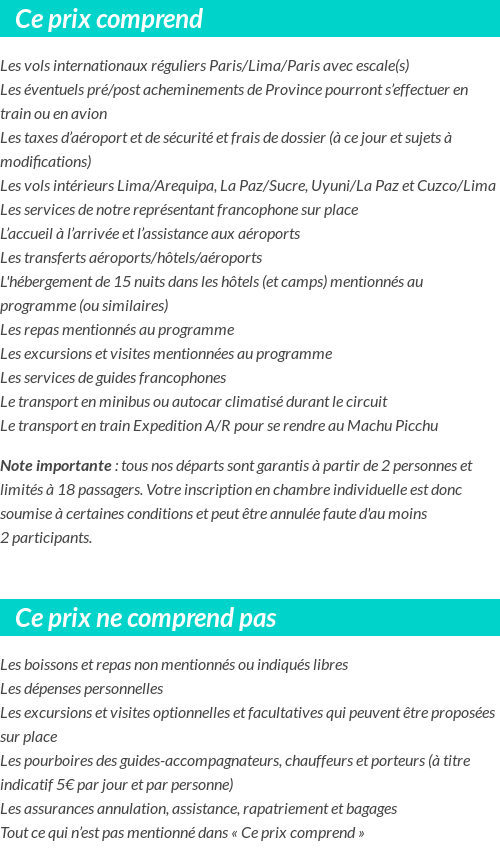 Ce prix comprend

Les vols internationaux réguliers Paris/Lima/Paris avec escale(s)
Les éventuels pré/post acheminements de Province pourront s'effectuer en train ou en avion
Les taxes d'aéroport et de sécurité et frais de dossier (à ce jour et sujets à modifications)
Les vols intérieurs Lima/Arequipa, La Paz/Sucre, Uyuni/La Paz et Cuzco/Lima
Les services de notre représentant francophone sur place
L'accueil à l'arrivée et l'assistance aux aéroports
Les transferts aéroports/hôtels/aéroports
L'hébergement de 15 nuits dans les hôtels (et camps) mentionnés au programme (ou similaires)
Les repas mentionnés au programme
Les excursions et visites mentionnées au programme
Les services de guides francophones
Le transport en minibus ou autocar climatisé durant le circuit
Le transport en train Expedition A/R pour se rendre au Machu Picchu

Note importante : tous nos départs sont garantis à partir de 2 personnes et limités à 18 passagers. Votre inscription en chambre individuelle est donc soumise à certaines conditions et peut être annulée faute d'au moins 2 participants.

Ce prix ne comprend pas

Les boissons et repas non mentionnés ou indiqués libres
Les dépenses personnelles
Les excursions et visites optionnelles et facultatives qui peuvent être proposées sur place
Les pourboires des guides-accompagnateurs, chauffeurs et porteurs (à titre indicatif 5€ par jour et par personne)
Les assurances annulation, assistance, rapatriement et bagages
Tout ce qui n'est pas mentionné dans « Ce prix comprend »